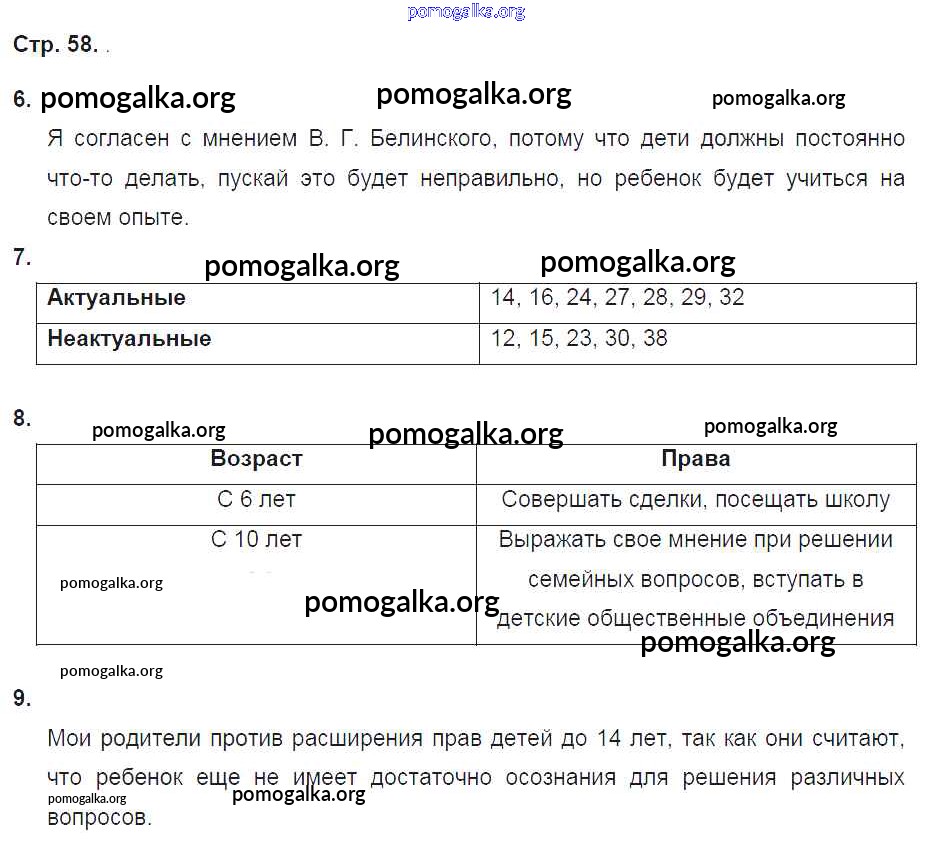 pomogalka.org

Стр. 58. .

6. pomogalka.org pomogalka.org pomogalka.org

Я согласен с мнением В. Г. Белинского, потому что дети должны постоянно что-то делать, пускай это будет неправильно, но ребенок будет учиться на своем опыте.

7. pomogalka.org pomogalka.org

| Актуальные | 14, 16, 24, 27, 28, 29, 32 |
|---|---|
| Неактуальные | 12, 15, 23, 30, 38 |

8. pomogalka.org pomogalka.org pomogalka.org

| Возраст | Права |
|---|---|
| С 6 лет | Совершать сделки, посещать школу |
| С 10 лет | Выражать свое мнение при решении семейных вопросов, вступать в детские общественные объединения |

pomogalka.org pomogalka.org pomogalka.org

pomogalka.org

9.

Мои родители против расширения прав детей до 14 лет, так как они считают, что ребенок еще не имеет достаточно осознания для решения различных вопросов.

pomogalka.org pomogalka.org